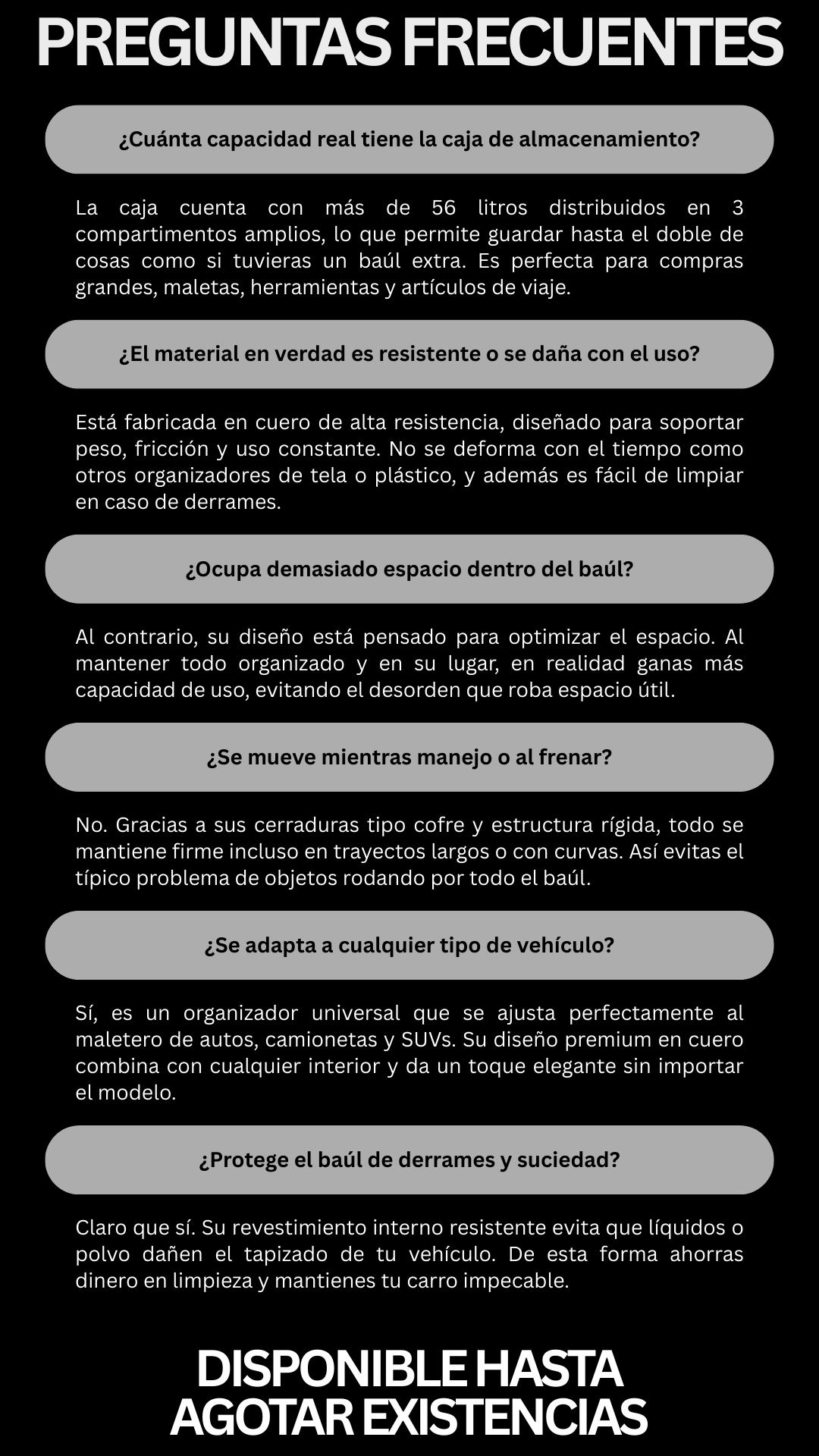 PREGUNTAS FRECUENTES

¿Cuánta capacidad real tiene la caja de almacenamiento?

La caja cuenta con más de 56 litros distribuidos en 3 compartimentos amplios, lo que permite guardar hasta el doble de cosas como si tuvieras un baúl extra. Es perfecta para compras grandes, maletas, herramientas y artículos de viaje.

¿El material en verdad es resistente o se daña con el uso?

Está fabricada en cuero de alta resistencia, diseñado para soportar peso, fricción y uso constante. No se deforma con el tiempo como otros organizadores de tela o plástico, y además es fácil de limpiar en caso de derrames.

¿Ocupa demasiado espacio dentro del baúl?

Al contrario, su diseño está pensado para optimizar el espacio. Al mantener todo organizado y en su lugar, en realidad ganas más capacidad de uso, evitando el desorden que roba espacio útil.

¿Se mueve mientras manejo o al frenar?

No. Gracias a sus cerraduras tipo cofre y estructura rígida, todo se mantiene firme incluso en trayectos largos o con curvas. Así evitas el típico problema de objetos rodando por todo el baúl.

¿Se adapta a cualquier tipo de vehículo?

Sí, es un organizador universal que se ajusta perfectamente al maletero de autos, camionetas y SUVs. Su diseño premium en cuero combina con cualquier interior y da un toque elegante sin importar el modelo.

¿Protege el baúl de derrames y suciedad?

Claro que sí. Su revestimiento interno resistente evita que líquidos o polvo dañen el tapizado de tu vehículo. De esta forma ahorras dinero en limpieza y mantienes tu carro impecable.

DISPONIBLE HASTA AGOTAR EXISTENCIAS